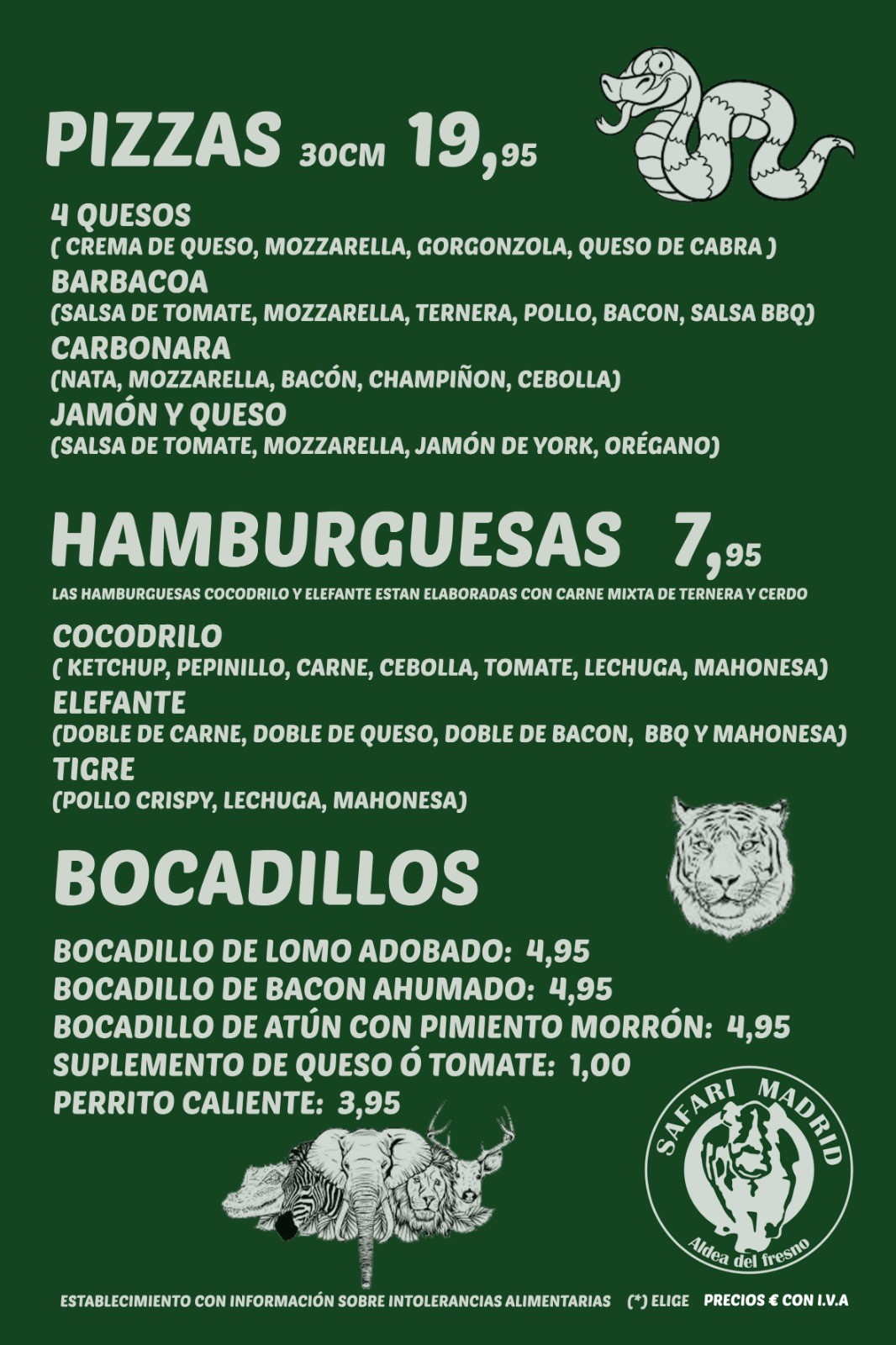 PIZZAS 30CM 19,95

4 QUESOS
( CREMA DE QUESO, MOZZARELLA, GORGONZOLA, QUESO DE CABRA )
BARBACOA
(SALSA DE TOMATE, MOZZARELLA, TERNERA, POLLO, BACON, SALSA BBQ)
CARBONARA
(NATA, MOZZARELLA, BACÓN, CHAMPIÑON, CEBOLLA)
JAMÓN Y QUESO
(SALSA DE TOMATE, MOZZARELLA, JAMÓN DE YORK, ORÉGANO)

HAMBURGUESAS 7,95

LAS HAMBURGUESAS COCODRILO Y ELEFANTE ESTAN ELABORADAS CON CARNE MIXTA DE TERNERA Y CERDO

COCODRILO
( KETCHUP, PEPINILLO, CARNE, CEBOLLA, TOMATE, LECHUGA, MAHONESA)
ELEFANTE
(DOBLE DE CARNE, DOBLE DE QUESO, DOBLE DE BACON, BBQ Y MAHONESA)
TIGRE
(POLLO CRISPY, LECHUGA, MAHONESA)

BOCADILLOS

BOCADILLO DE LOMO ADOBADO: 4,95
BOCADILLO DE BACON AHUMADO: 4,95
BOCADILLO DE ATÚN CON PIMIENTO MORRÓN: 4,95
SUPLEMENTO DE QUESO Ó TOMATE: 1,00
PERRITO CALIENTE: 3,95

SAFARI MADRID
Aldea del fresno

ESTABLECIMIENTO CON INFORMACIÓN SOBRE INTOLERANCIAS ALIMENTARIAS (*) ELIGE PRECIOS € CON I.V.A